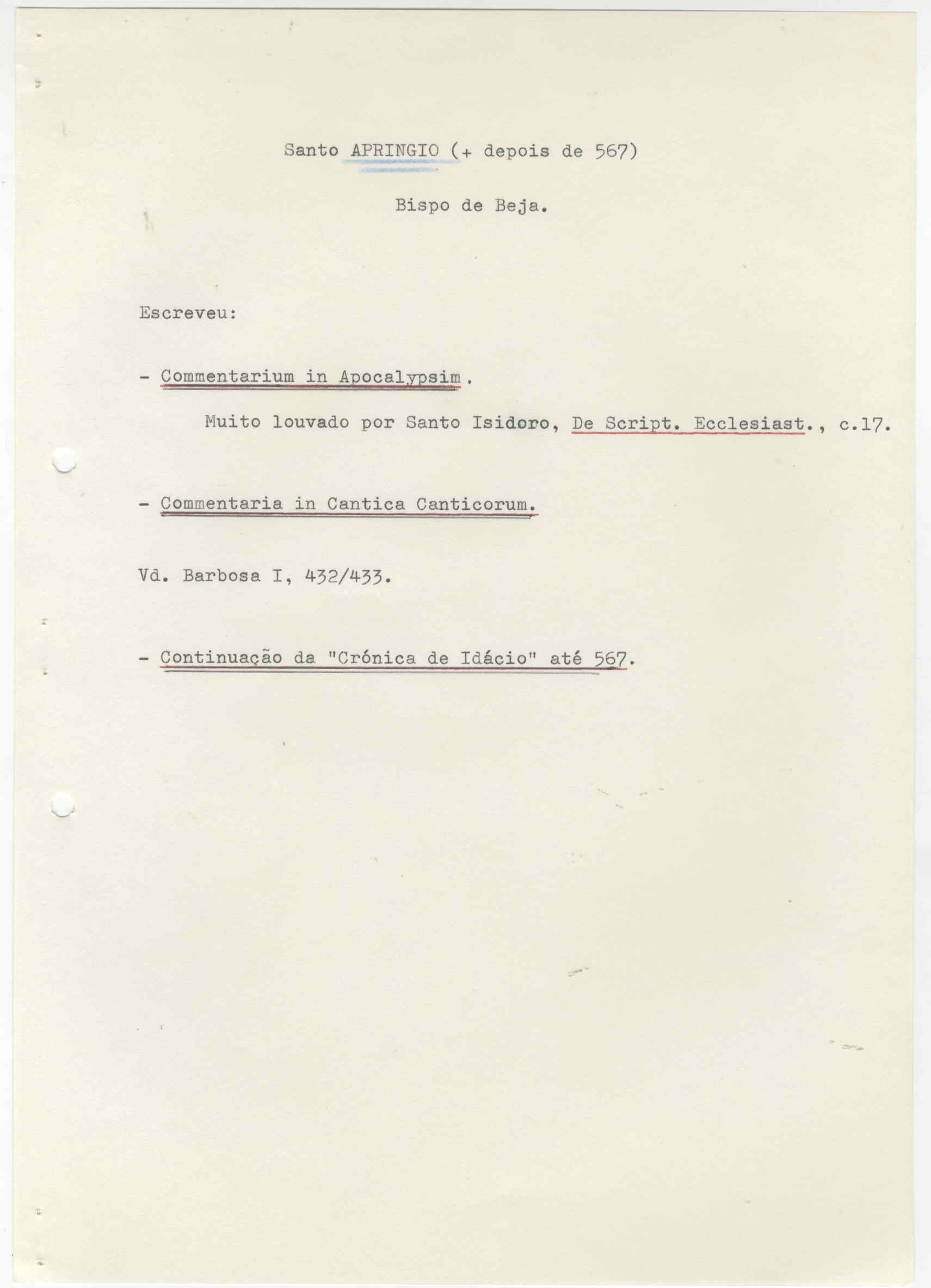 Santo APRINGIO (+ depois de 567)

Bispo de Beja.

Escreveu:

- Commentarium in Apocalypsim.

Muito louvado por Santo Isidoro, De Script. Ecclesiast., c.17.

- Commentaria in Cantica Canticorum.

Vd. Barbosa I, 432/433.

- Continuação da "Crónica de Idácio" até 567.